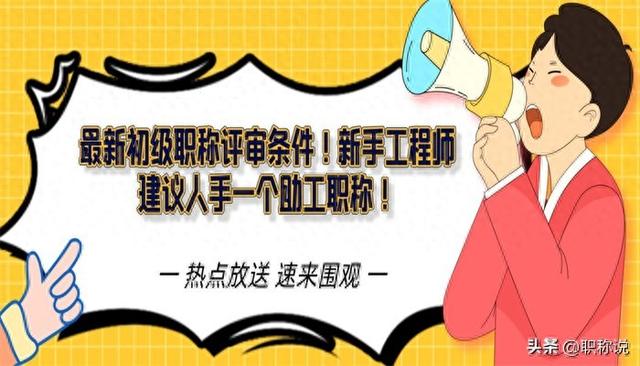 最新初级职称评审条件！新手工程师建议人手一个助工职称！

— 热点放送 速来围观 —

头条 @职称说